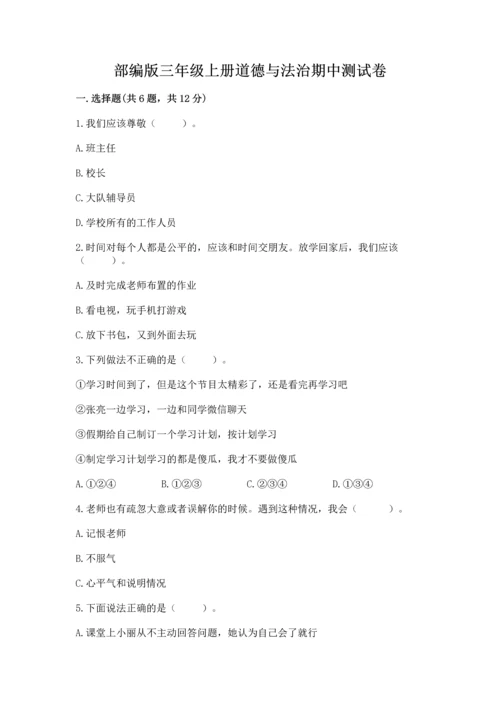 部编版三年级上册道德与法治期中测试卷

一. 选择题(共 6 题，共 12 分)

1. 我们应该尊敬（　　）。

A. 班主任

B. 校长

C. 大队辅导员

D. 学校所有的工作人员

2. 时间对每个人都是公平的，应该和时间交朋友。放学回家后，我们应该（　　）。

A. 及时完成老师布置的作业

B. 看电视，玩手机打游戏

C. 放下书包，又到外面去玩

3. 下列做法不正确的是（　　）。

①学习时间到了，但是这个节目太精彩了，还是看完再学习吧

②张亮一边学习，一边和同学微信聊天

③假期给自己制订一个学习计划，按计划学习

④制定学习计划学习的都是傻瓜，我才不要做傻瓜

A. ①②④　　B. ①②③　　C. ②③④　　D. ①③④

4. 老师也有疏忽大意或者误解你的时候。遇到这种情况，我会（　　）。

A. 记恨老师

B. 不服气

C. 心平气和说明情况

5. 下面说法正确的是（　　）。

A. 课堂上小丽从不主动回答问题，她认为自己会了就行